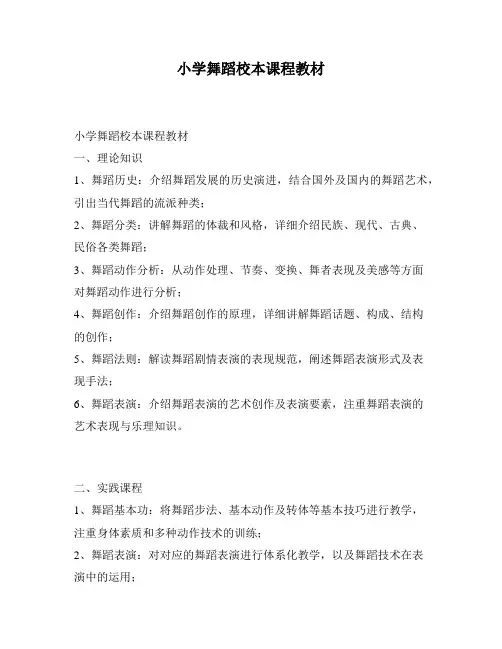 小学舞蹈校本课程教材

小学舞蹈校本课程教材

一、理论知识

1、舞蹈历史：介绍舞蹈发展的历史演进，结合国外及国内的舞蹈艺术，引出当代舞蹈的流派种类；

2、舞蹈分类：讲解舞蹈的体裁和风格，详细介绍民族、现代、古典、民俗各类舞蹈；

3、舞蹈动作分析：从动作处理、节奏、变换、舞者表现及美感等方面对舞蹈动作进行分析；

4、舞蹈创作：介绍舞蹈创作的原理，详细讲解舞蹈话题、构成、结构的创作；

5、舞蹈法则：解读舞蹈剧情表演的表现规范，阐述舞蹈表演形式及表现手法；

6、舞蹈表演：介绍舞蹈表演的艺术创作及表演要素，注重舞蹈表演的艺术表现与乐理知识。

二、实践课程

1、舞蹈基本功：将舞蹈步法、基本动作及转体等基本技巧进行教学，注重身体素质和多种动作技术的训练；

2、舞蹈表演：对对应的舞蹈表演进行体系化教学，以及舞蹈技术在表演中的运用；